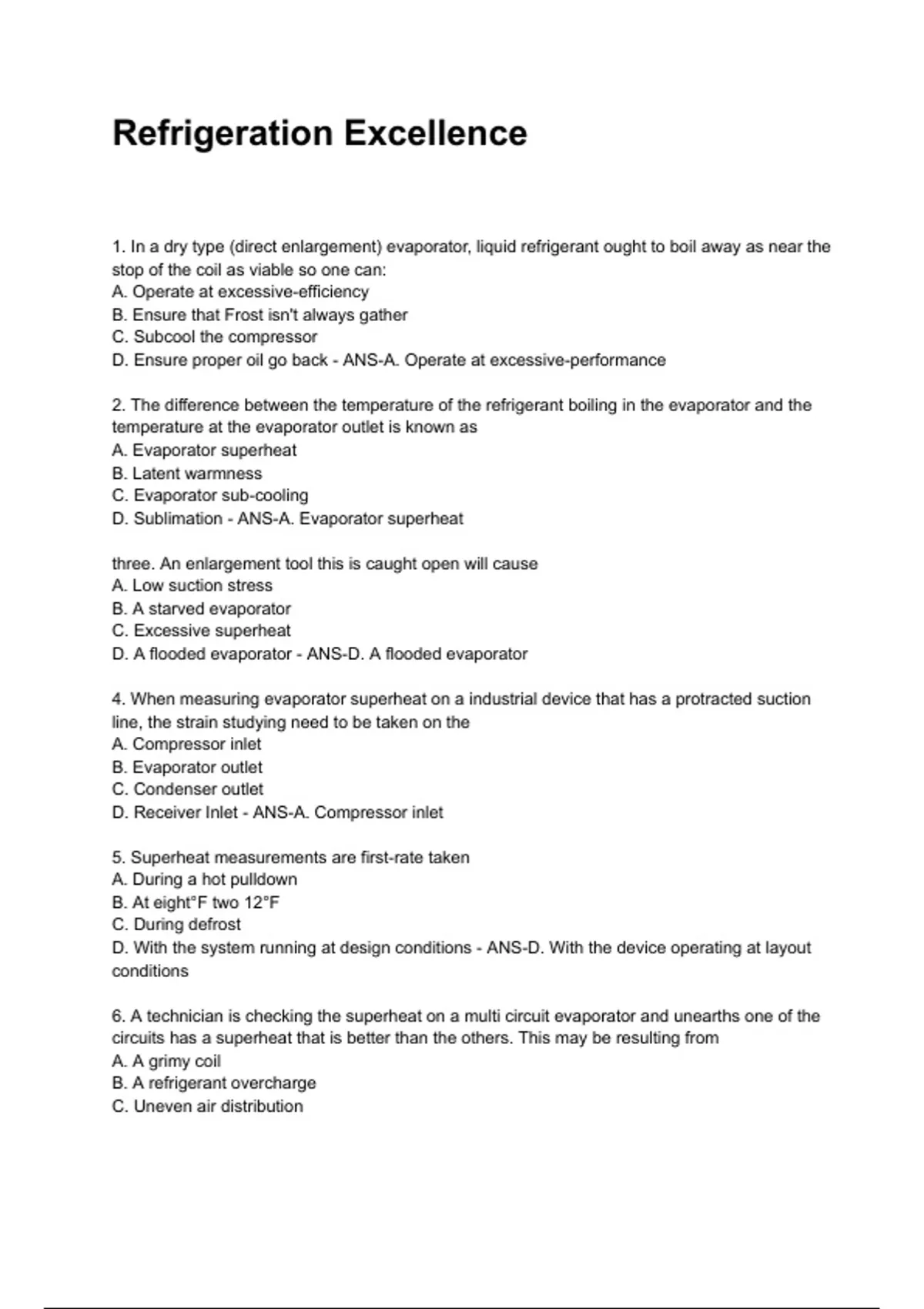 Refrigeration Excellence

1. In a dry type (direct enlargement) evaporator, liquid refrigerant ought to boil away as near the stop of the coil as viable so one can:
A. Operate at excessive-efficiency
B. Ensure that Frost isn't always gather
C. Subcool the compressor
D. Ensure proper oil go back - ANS-A. Operate at excessive-performance

2. The difference between the temperature of the refrigerant boiling in the evaporator and the temperature at the evaporator outlet is known as
A. Evaporator superheat
B. Latent warmness
C. Evaporator sub-cooling
D. Sublimation - ANS-A. Evaporator superheat

three. An enlargement tool this is caught open will cause
A. Low suction stress
B. A starved evaporator
C. Excessive superheat
D. A flooded evaporator - ANS-D. A flooded evaporator

4. When measuring evaporator superheat on a industrial device that has a protracted suction line, the strain studying need to be taken on the
A. Compressor inlet
B. Evaporator outlet
C. Condenser outlet
D. Receiver Inlet - ANS-A. Compressor inlet

5. Superheat measurements are first-rate taken
A. During a hot pulldown
B. At eight°F two 12°F
C. During defrost
D. With the system running at design conditions - ANS-D. With the device operating at layout conditions

6. A technician is checking the superheat on a multi circuit evaporator and unearths one of the circuits has a superheat that is better than the others. This may be resulting from
A. A grimy coil
B. A refrigerant overcharge
C. Uneven air distribution